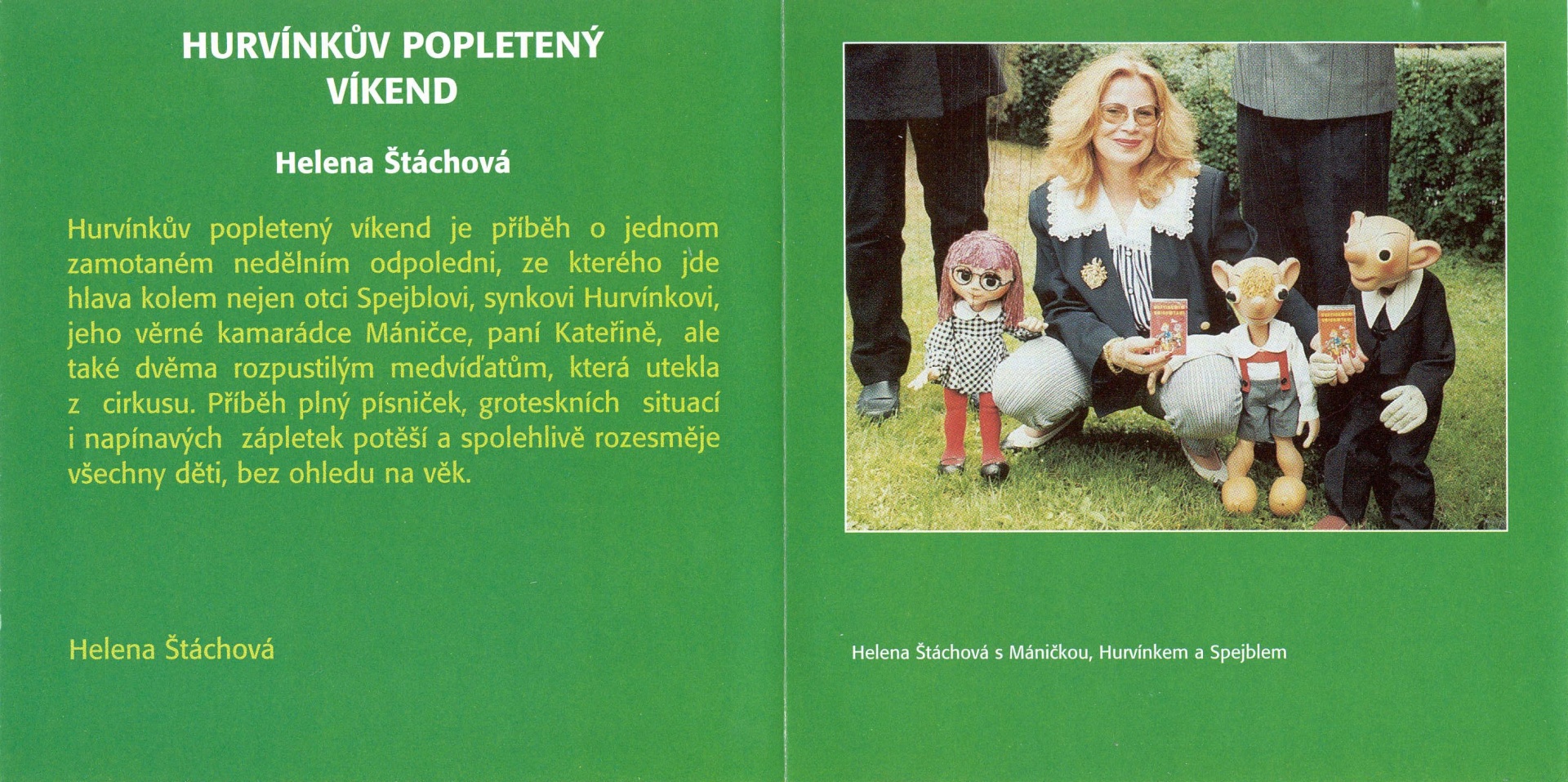 HURVÍNKŮV POPLETENÝ VÍKEND

Helena Štáchová

Hurvínkův popletený víkend je příběh o jednom zamotaném nedělním odpoledni, ze kterého jde hlava kolem nejen otci Spejblovi, synkovi Hurvínkovi, jeho věrné kamarádce Máničce, paní Kateřině, ale také dvěma rozpustilým medvíďatům, která utekla z cirkusu. Příběh plný písniček, groteskních situací i napínavých zápletek potěší a spolehlivě rozesměje všechny děti, bez ohledu na věk.

Helena Štáchová

Helena Štáchová s Máničkou, Hurvínkem a Spejblem